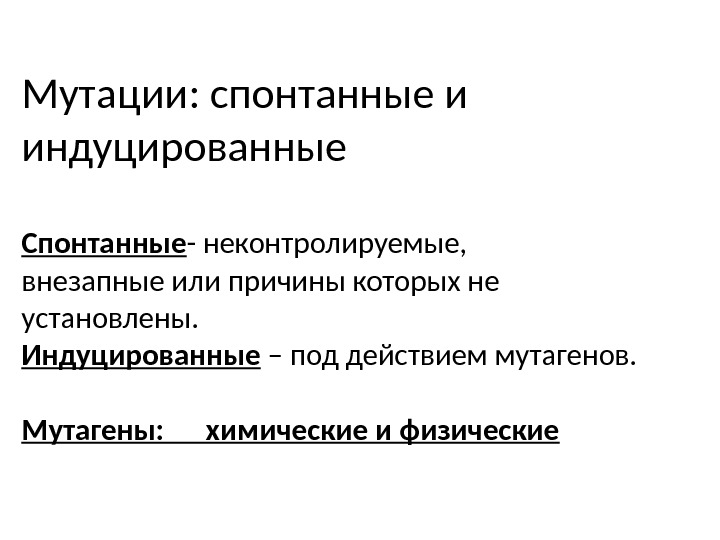 Мутации: спонтанные и индуцированные

Спонтанные- неконтролируемые, внезапные или причины которых не установлены.
Индуцированные – под действием мутагенов.

Мутагены: химические и физические